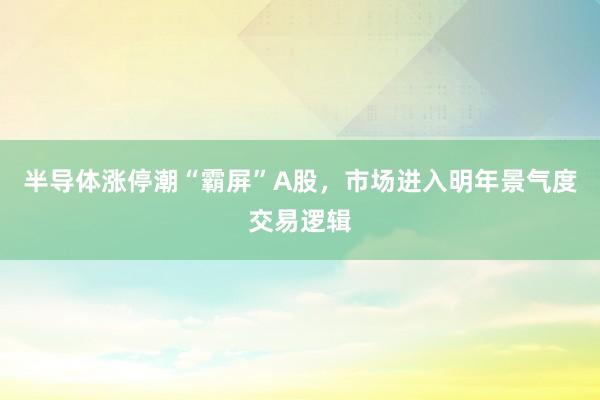 半导体涨停潮“霸屏”A股，市场进入明年景气度交易逻辑